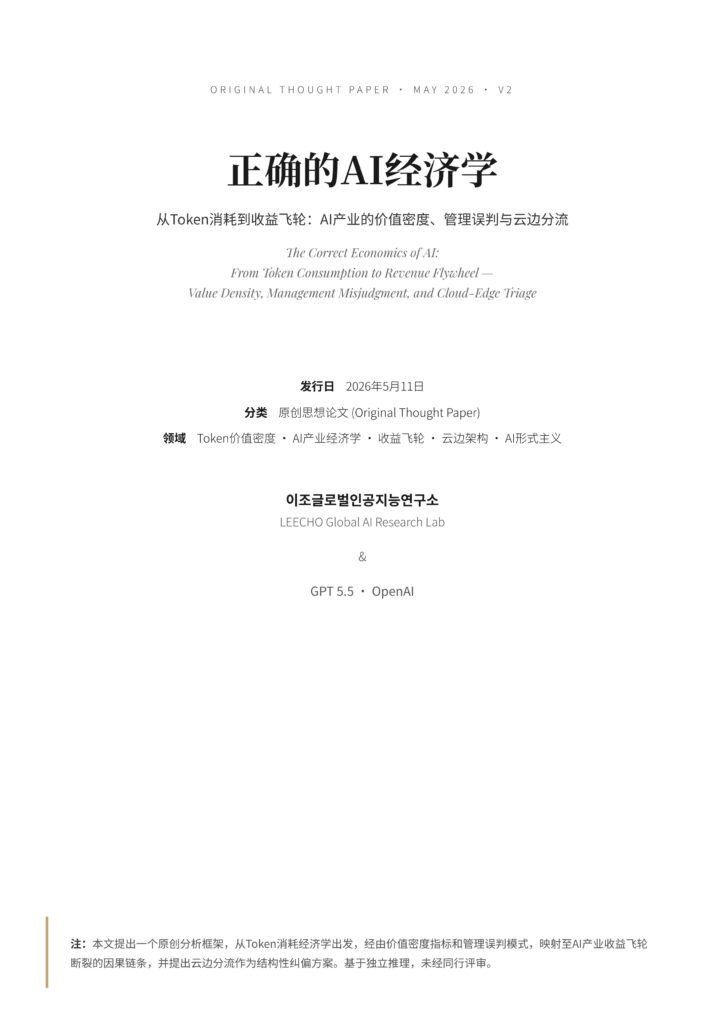 ORIGINAL THOUGHT PAPER · MAY 2026 · V2

正确的AI经济学

从Token消耗到收益飞轮：AI产业的价值密度、管理误判与云边分流

The Correct Economics of AI:
From Token Consumption to Revenue Flywheel —
Value Density, Management Misjudgment, and Cloud-Edge Triage

发行日 2026年5月11日
分类 原创思想论文 (Original Thought Paper)
领域 Token价值密度 · AI产业经济学 · 收益飞轮 · 云边架构 · AI形式主义

이조글로벌인공지능연구소
LEECHO Global AI Research Lab

&

GPT 5.5 · OpenAI

注：本文提出一个原创分析框架，从Token消耗经济学出发，经由价值密度指标和管理误判模式，映射至AI产业收益飞轮断裂的因果链条，并提出云边分流作为结构性纠偏方案。基于独立推理，未经同行评审。